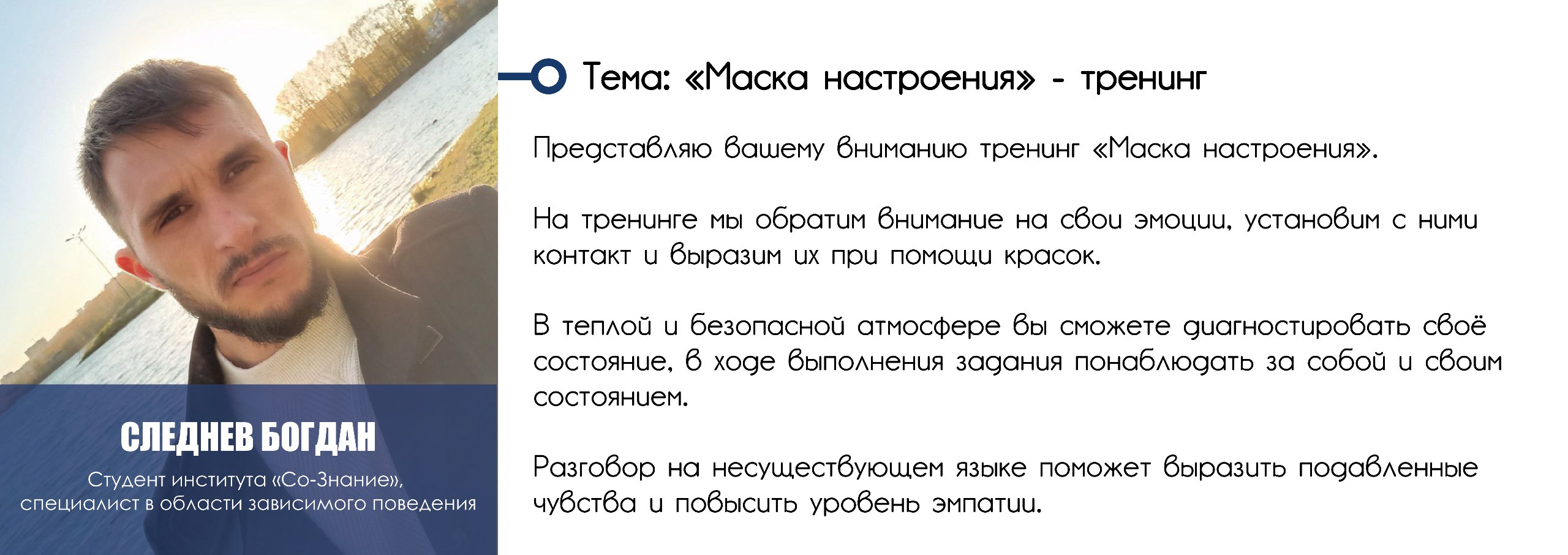 СЛЕДНЕВ БОГДАН

Студент института «Со-Знание», специалист в области зависимого поведения

Тема: «Маска настроения» - тренинг

Представляю вашему вниманию тренинг «Маска настроения».

На тренинге мы обратим внимание на свои эмоции, установим с ними контакт и выразим их при помощи красок.

В теплой и безопасной атмосфере вы сможете диагностировать своё состояние, в ходе выполнения задания понаблюдать за собой и своим состоянием.

Разговор на несуществующем языке поможет выразить подавленные чувства и повысить уровень эмпатии.